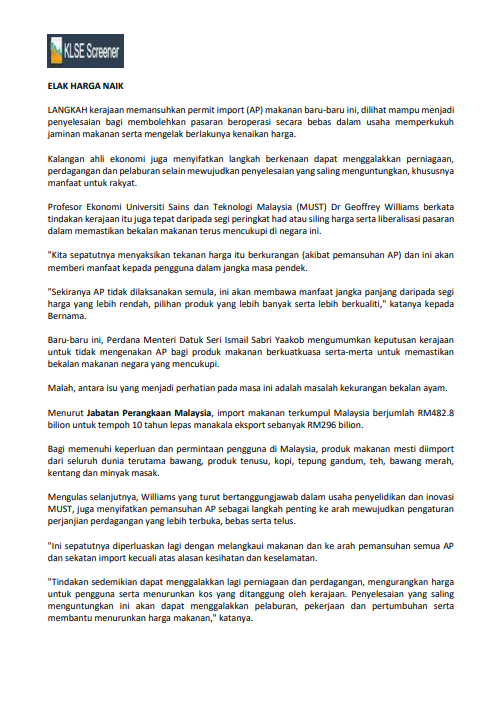 KLSE Screener

ELAK HARGA NAIK

LANGKAH kerajaan memansuhkan permit import (AP) makanan baru-baru ini, dilihat mampu menjadi penyelesaian bagi membolehkan pasaran beroperasi secara bebas dalam usaha memperkukuh jaminan makanan serta mengelak berlakunya kenaikan harga.

Kalangan ahli ekonomi juga menyifatkan langkah berkenaan dapat menggalakkan perniagaan, perdagangan dan pelaburan selain mewujudkan penyelesaian yang saling menguntungkan, khususnya manfaat untuk rakyat.

Profesor Ekonomi Universiti Sains dan Teknologi Malaysia (MUST) Dr Geoffrey Williams berkata tindakan kerajaan itu juga tepat daripada segi peringkat had atau siling harga serta liberalisasi pasaran dalam memastikan bekalan makanan terus mencukupi di negara ini.

"Kita sepatutnya menyaksikan tekanan harga itu berkurangan (akibat pemansuhan AP) dan ini akan memberi manfaat kepada pengguna dalam jangka masa pendek.

"Sekiranya AP tidak dilaksanakan semula, ini akan membawa manfaat jangka panjang daripada segi harga yang lebih rendah, pilihan produk yang lebih banyak serta lebih berkualiti," katanya kepada Bernama.

Baru-baru ini, Perdana Menteri Datuk Seri Ismail Sabri Yaakob mengumumkan keputusan kerajaan untuk tidak mengenakan AP bagi produk makanan berkuatkuasa serta-merta untuk memastikan bekalan makanan negara yang mencukupi.

Malah, antara isu yang menjadi perhatian pada masa ini adalah masalah kekurangan bekalan ayam.

Menurut Jabatan Perangkaan Malaysia, import makanan terkumpul Malaysia berjumlah RM482.8 bilion untuk tempoh 10 tahun lepas manakala eksport sebanyak RM296 bilion.

Bagi memenuhi keperluan dan permintaan pengguna di Malaysia, produk makanan mesti diimport dari seluruh dunia terutama bawang, produk tenusu, kopi, tepung gandum, teh, bawang merah, kentang dan minyak masak.

Mengulas selanjutnya, Williams yang turut bertanggungjawab dalam usaha penyelidikan dan inovasi MUST, juga menyifatkan pemansuhan AP sebagai langkah penting ke arah mewujudkan pengaturan perjanjian perdagangan yang lebih terbuka, bebas serta telus.

"Ini sepatutnya diperluaskan lagi dengan melangkaui makanan dan ke arah pemansuhan semua AP dan sekatan import kecuali atas alasan kesihatan dan keselamatan.

"Tindakan sedemikian dapat menggalakkan lagi perniagaan dan perdagangan, mengurangkan harga untuk pengguna serta menurunkan kos yang ditanggung oleh kerajaan. Penyelesaian yang saling menguntungkan ini akan dapat menggalakkan pelaburan, pekerjaan dan pertumbuhan serta membantu menurunkan harga makanan," katanya.